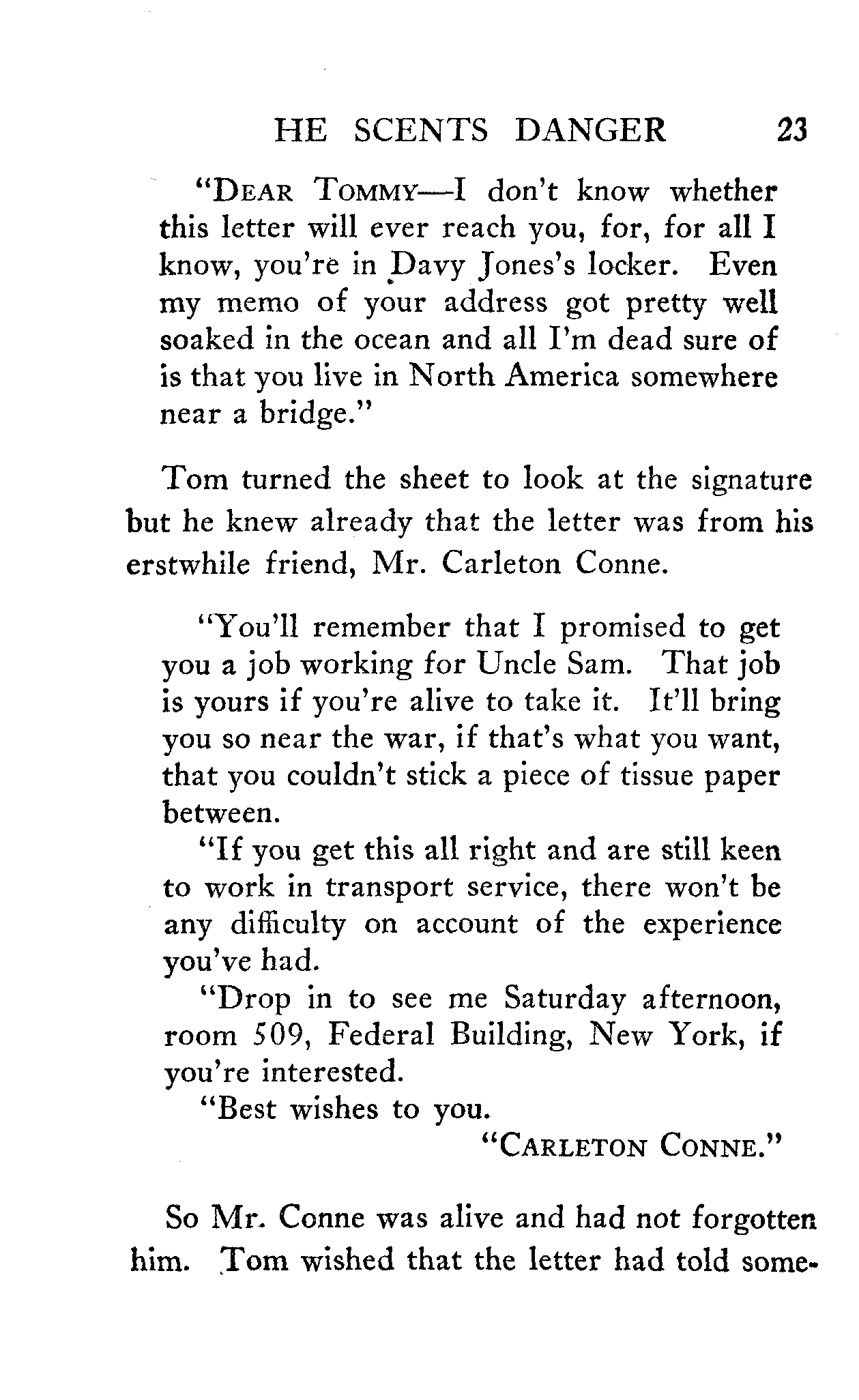 HE SCENTS DANGER 23

"DEAR TOMMY—I don't know whether this letter will ever reach you, for, for all I know, you're in Davy Jones's locker. Even my memo of your address got pretty well soaked in the ocean and all I'm dead sure of is that you live in North America somewhere near a bridge."

Tom turned the sheet to look at the signature but he knew already that the letter was from his erstwhile friend, Mr. Carleton Conne.

"You'll remember that I promised to get you a job working for Uncle Sam. That job is yours if you're alive to take it. It'll bring you so near the war, if that's what you want, that you couldn't stick a piece of tissue paper between.

"If you get this all right and are still keen to work in transport service, there won't be any difficulty on account of the experience you've had.

"Drop in to see me Saturday afternoon, room 509, Federal Building, New York, if you're interested.

"Best wishes to you.

"CARLETON CONNE."

So Mr. Conne was alive and had not forgotten him. Tom wished that the letter had told some-